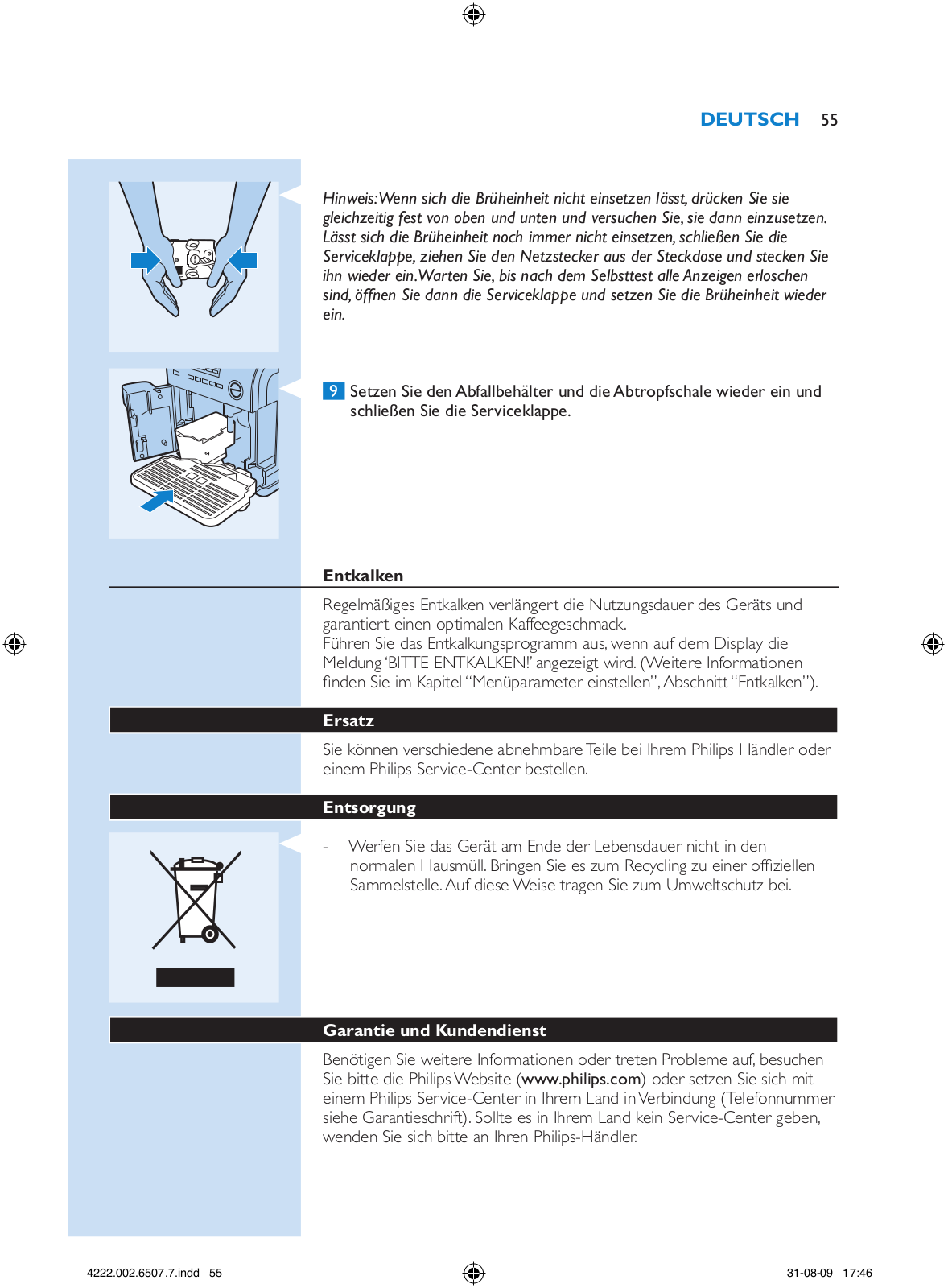 DEUTSCH 55

Hinweis: Wenn sich die Brüheinheit nicht einsetzen lässt, drücken Sie sie gleichzeitig fest von oben und unten und versuchen Sie, sie dann einzusetzen. Lässt sich die Brüheinheit noch immer nicht einsetzen, schließen Sie die Serviceklappe, ziehen Sie den Netzstecker aus der Steckdose und stecken Sie ihn wieder ein. Warten Sie, bis nach dem Selbsttest alle Anzeigen erloschen sind, öffnen Sie dann die Serviceklappe und setzen Sie die Brüheinheit wieder ein.

9 Setzen Sie den Abfallbehälter und die Abtropfschale wieder ein und schließen Sie die Serviceklappe.

Entkalken

Regelmäßiges Entkalken verlängert die Nutzungsdauer des Geräts und garantiert einen optimalen Kaffeegeschmack.
Führen Sie das Entkalkungsprogramm aus, wenn auf dem Display die Meldung 'BITTE ENTKALKEN!' angezeigt wird. (Weitere Informationen finden Sie im Kapitel "Menüparameter einstellen", Abschnitt "Entkalken").

Ersatz

Sie können verschiedene abnehmbare Teile bei Ihrem Philips Händler oder einem Philips Service-Center bestellen.

Entsorgung

- Werfen Sie das Gerät am Ende der Lebensdauer nicht in den normalen Hausmüll. Bringen Sie es zum Recycling zu einer offiziellen Sammelstelle. Auf diese Weise tragen Sie zum Umweltschutz bei.

Garantie und Kundendienst

Benötigen Sie weitere Informationen oder treten Probleme auf, besuchen Sie bitte die Philips Website (www.philips.com) oder setzen Sie sich mit einem Philips Service-Center in Ihrem Land in Verbindung (Telefonnummer siehe Garantieschrift). Sollte es in Ihrem Land kein Service-Center geben, wenden Sie sich bitte an Ihren Philips-Händler.

4222.002.6507.7.indd 55

31-08-09 17:46